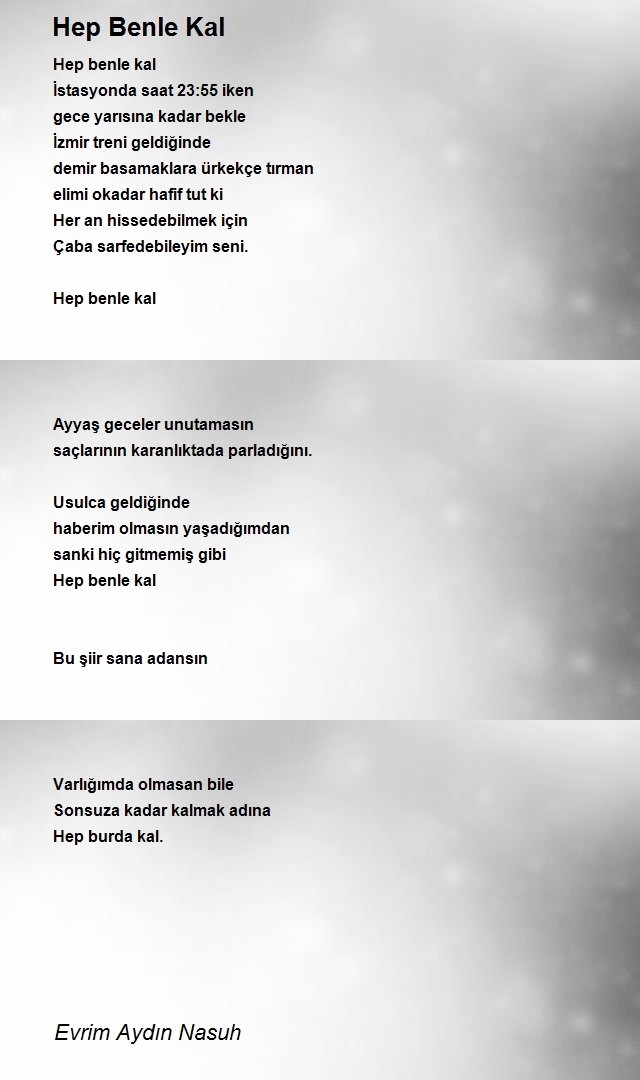 Hep Benle Kal

Hep benle kal
İstasyonda saat 23:55 iken
gece yarısına kadar bekle
İzmir treni geldiğinde
demir basamaklara ürkekçe tırman
elimi okadar hafif tut ki
Her an hissedebilmek için
Çaba sarfedebileyim seni.

Hep benle kal

Ayyaş geceler unutamasın
saçlarının karanlıktada parladığını.

Usulca geldiğinde
haberim olmasın yaşadığımdan
sanki hiç gitmemiş gibi
Hep benle kal

Bu şiir sana adansın

Varlığımda olmasan bile
Sonsuza kadar kalmak adına
Hep burda kal.

Evrim Aydın Nasuh